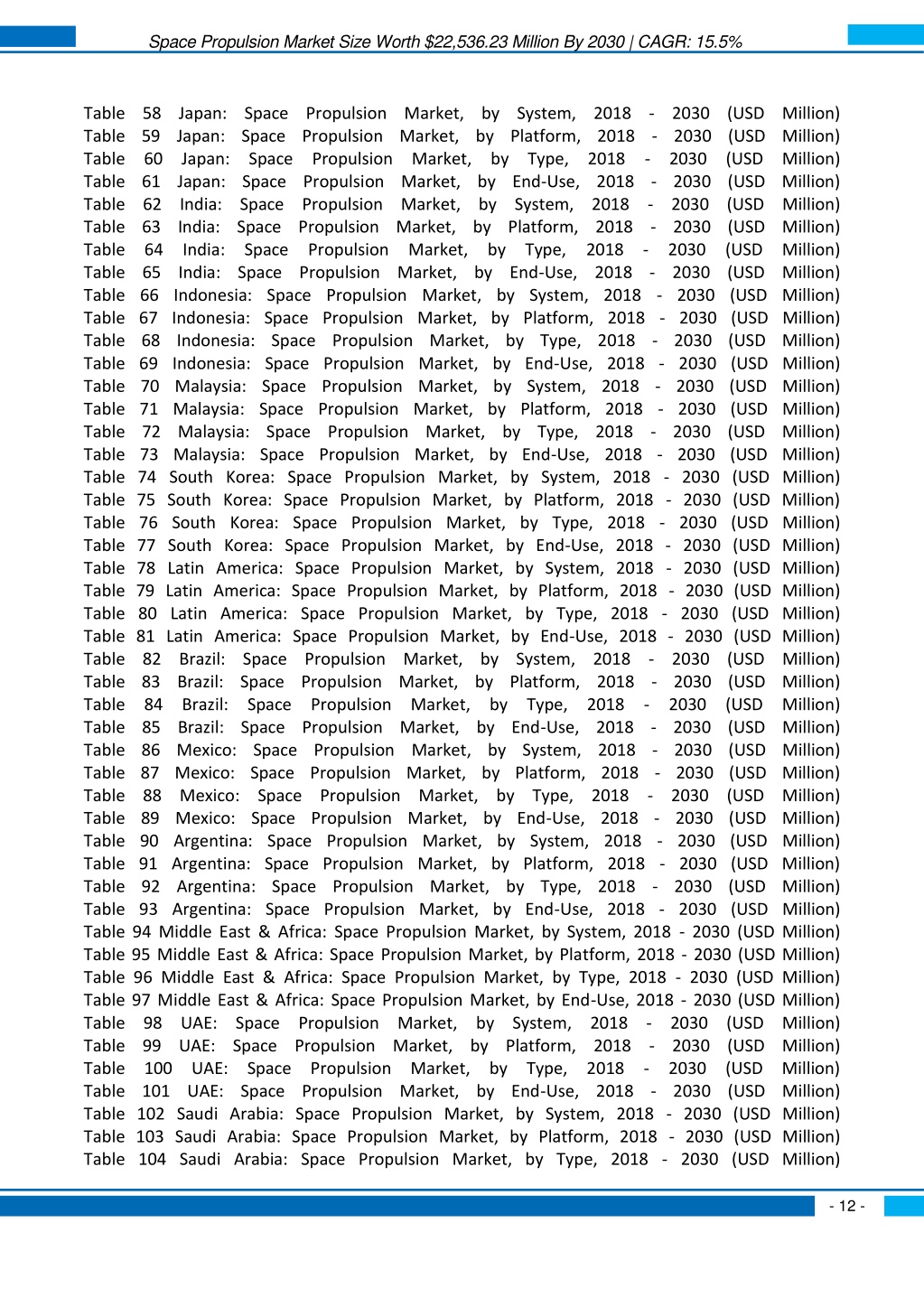 Space Propulsion Market Size Worth $22,536.23 Million By 2030 | CAGR: 15.5%

Table 58 Japan: Space Propulsion Market, by System, 2018 - 2030 (USD Million)
Table 59 Japan: Space Propulsion Market, by Platform, 2018 - 2030 (USD Million)
Table 60 Japan: Space Propulsion Market, by Type, 2018 - 2030 (USD Million)
Table 61 Japan: Space Propulsion Market, by End-Use, 2018 - 2030 (USD Million)
Table 62 India: Space Propulsion Market, by System, 2018 - 2030 (USD Million)
Table 63 India: Space Propulsion Market, by Platform, 2018 - 2030 (USD Million)
Table 64 India: Space Propulsion Market, by Type, 2018 - 2030 (USD Million)
Table 65 India: Space Propulsion Market, by End-Use, 2018 - 2030 (USD Million)
Table 66 Indonesia: Space Propulsion Market, by System, 2018 - 2030 (USD Million)
Table 67 Indonesia: Space Propulsion Market, by Platform, 2018 - 2030 (USD Million)
Table 68 Indonesia: Space Propulsion Market, by Type, 2018 - 2030 (USD Million)
Table 69 Indonesia: Space Propulsion Market, by End-Use, 2018 - 2030 (USD Million)
Table 70 Malaysia: Space Propulsion Market, by System, 2018 - 2030 (USD Million)
Table 71 Malaysia: Space Propulsion Market, by Platform, 2018 - 2030 (USD Million)
Table 72 Malaysia: Space Propulsion Market, by Type, 2018 - 2030 (USD Million)
Table 73 Malaysia: Space Propulsion Market, by End-Use, 2018 - 2030 (USD Million)
Table 74 South Korea: Space Propulsion Market, by System, 2018 - 2030 (USD Million)
Table 75 South Korea: Space Propulsion Market, by Platform, 2018 - 2030 (USD Million)
Table 76 South Korea: Space Propulsion Market, by Type, 2018 - 2030 (USD Million)
Table 77 South Korea: Space Propulsion Market, by End-Use, 2018 - 2030 (USD Million)
Table 78 Latin America: Space Propulsion Market, by System, 2018 - 2030 (USD Million)
Table 79 Latin America: Space Propulsion Market, by Platform, 2018 - 2030 (USD Million)
Table 80 Latin America: Space Propulsion Market, by Type, 2018 - 2030 (USD Million)
Table 81 Latin America: Space Propulsion Market, by End-Use, 2018 - 2030 (USD Million)
Table 82 Brazil: Space Propulsion Market, by System, 2018 - 2030 (USD Million)
Table 83 Brazil: Space Propulsion Market, by Platform, 2018 - 2030 (USD Million)
Table 84 Brazil: Space Propulsion Market, by Type, 2018 - 2030 (USD Million)
Table 85 Brazil: Space Propulsion Market, by End-Use, 2018 - 2030 (USD Million)
Table 86 Mexico: Space Propulsion Market, by System, 2018 - 2030 (USD Million)
Table 87 Mexico: Space Propulsion Market, by Platform, 2018 - 2030 (USD Million)
Table 88 Mexico: Space Propulsion Market, by Type, 2018 - 2030 (USD Million)
Table 89 Mexico: Space Propulsion Market, by End-Use, 2018 - 2030 (USD Million)
Table 90 Argentina: Space Propulsion Market, by System, 2018 - 2030 (USD Million)
Table 91 Argentina: Space Propulsion Market, by Platform, 2018 - 2030 (USD Million)
Table 92 Argentina: Space Propulsion Market, by Type, 2018 - 2030 (USD Million)
Table 93 Argentina: Space Propulsion Market, by End-Use, 2018 - 2030 (USD Million)
Table 94 Middle East & Africa: Space Propulsion Market, by System, 2018 - 2030 (USD Million)
Table 95 Middle East & Africa: Space Propulsion Market, by Platform, 2018 - 2030 (USD Million)
Table 96 Middle East & Africa: Space Propulsion Market, by Type, 2018 - 2030 (USD Million)
Table 97 Middle East & Africa: Space Propulsion Market, by End-Use, 2018 - 2030 (USD Million)
Table 98 UAE: Space Propulsion Market, by System, 2018 - 2030 (USD Million)
Table 99 UAE: Space Propulsion Market, by Platform, 2018 - 2030 (USD Million)
Table 100 UAE: Space Propulsion Market, by Type, 2018 - 2030 (USD Million)
Table 101 UAE: Space Propulsion Market, by End-Use, 2018 - 2030 (USD Million)
Table 102 Saudi Arabia: Space Propulsion Market, by System, 2018 - 2030 (USD Million)
Table 103 Saudi Arabia: Space Propulsion Market, by Platform, 2018 - 2030 (USD Million)
Table 104 Saudi Arabia: Space Propulsion Market, by Type, 2018 - 2030 (USD Million)

- 12 -